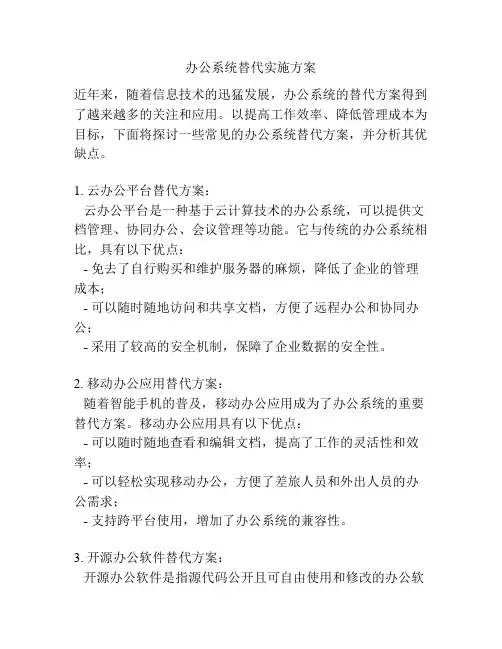 办公系统替代实施方案

近年来，随着信息技术的迅猛发展，办公系统的替代方案得到了越来越多的关注和应用。以提高工作效率、降低管理成本为目标，下面将探讨一些常见的办公系统替代方案，并分析其优缺点。

1. 云办公平台替代方案：
云办公平台是一种基于云计算技术的办公系统，可以提供文档管理、协同办公、会议管理等功能。它与传统的办公系统相比，具有以下优点：
- 免去了自行购买和维护服务器的麻烦，降低了企业的管理成本；
- 可以随时随地访问和共享文档，方便了远程办公和协同办公；
- 采用了较高的安全机制，保障了企业数据的安全性。

2. 移动办公应用替代方案：
随着智能手机的普及，移动办公应用成为了办公系统的重要替代方案。移动办公应用具有以下优点：
- 可以随时随地查看和编辑文档，提高了工作的灵活性和效率；
- 可以轻松实现移动办公，方便了差旅人员和外出人员的办公需求；
- 支持跨平台使用，增加了办公系统的兼容性。

3. 开源办公软件替代方案：
开源办公软件是指源代码公开且可自由使用和修改的办公软